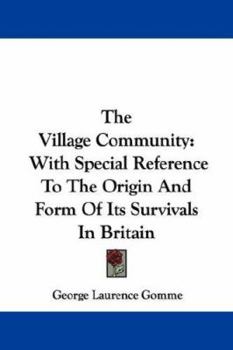 The Village Community: With Special Reference To The Origin And Form Of Its Survivals In Britain

George Laurence Gomme